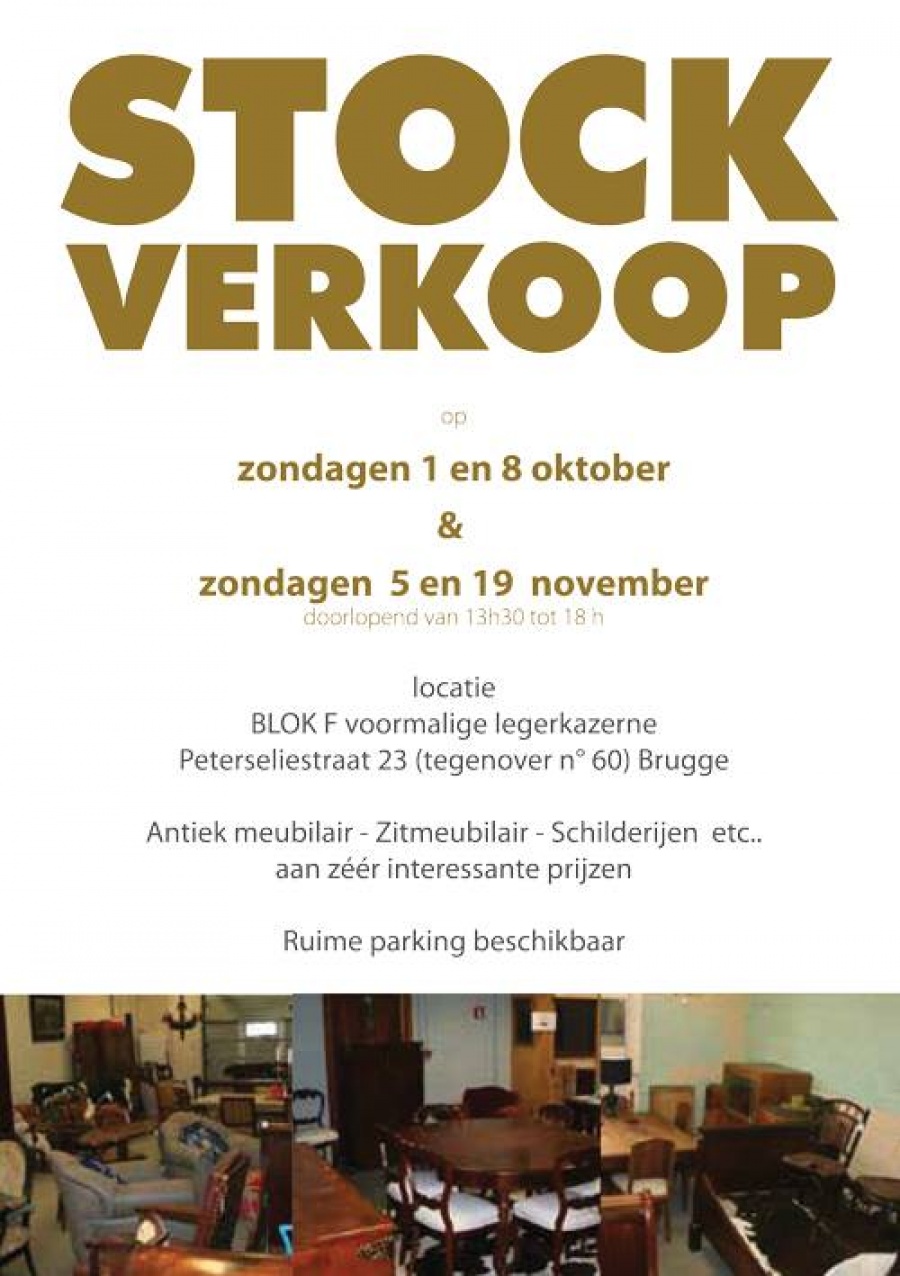 STOCK
VERKOOP

op

zondagen 1 en 8 oktober
&
zondagen 5 en 19 november
doorlopend van 13h30 tot 18 h

locatie
BLOK F voormalige legerkazerne
Peterseliestraat 23 (tegenover n° 60) Brugge

Antiek meubilair - Zitmeubilair - Schilderijen etc..
aan zéér interessante prijzen

Ruime parking beschikbaar